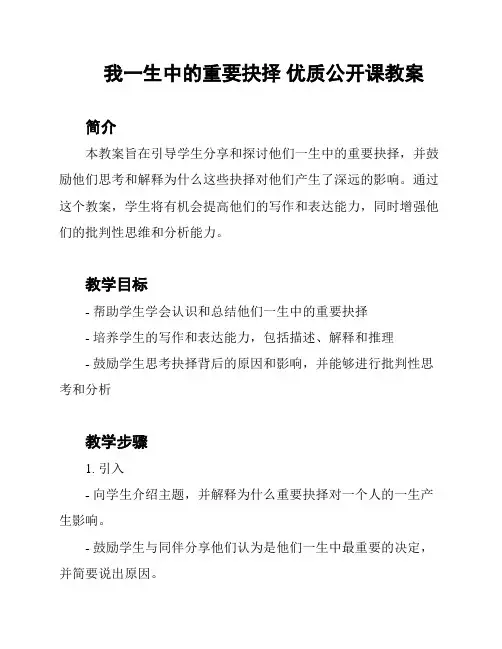 我一生中的重要抉择 优质公开课教案

简介

本教案旨在引导学生分享和探讨他们一生中的重要抉择，并鼓励他们思考和解释为什么这些抉择对他们产生了深远的影响。通过这个教案，学生将有机会提高他们的写作和表达能力，同时增强他们的批判性思维和分析能力。

教学目标

- 帮助学生学会认识和总结他们一生中的重要抉择

- 培养学生的写作和表达能力，包括描述、解释和推理

- 鼓励学生思考抉择背后的原因和影响，并能够进行批判性思考和分析

教学步骤

1. 引入

- 向学生介绍主题，并解释为什么重要抉择对一个人的一生产生影响。

- 鼓励学生与同伴分享他们认为是他们一生中最重要的决定，并简要说出原因。